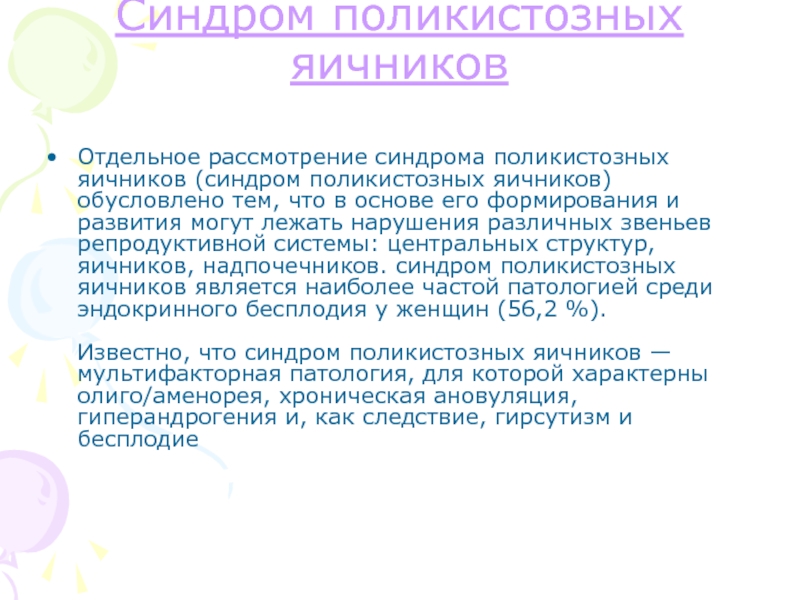 Синдром поликистозных яичников

• Отдельное рассмотрение синдрома поликистозных яичников (синдром поликистозных яичников) обусловлено тем, что в основе его формирования и развития могут лежать нарушения различных звеньев репродуктивной системы: центральных структур, яичников, надпочечников. синдром поликистозных яичников является наиболее частой патологией среди эндокринного бесплодия у женщин (56,2 %).

Известно, что синдром поликистозных яичников — мультифакторная патология, для которой характерны олиго/аменорея, хроническая ановуляция, гиперандрогения и, как следствие, гирсутизм и бесплодие